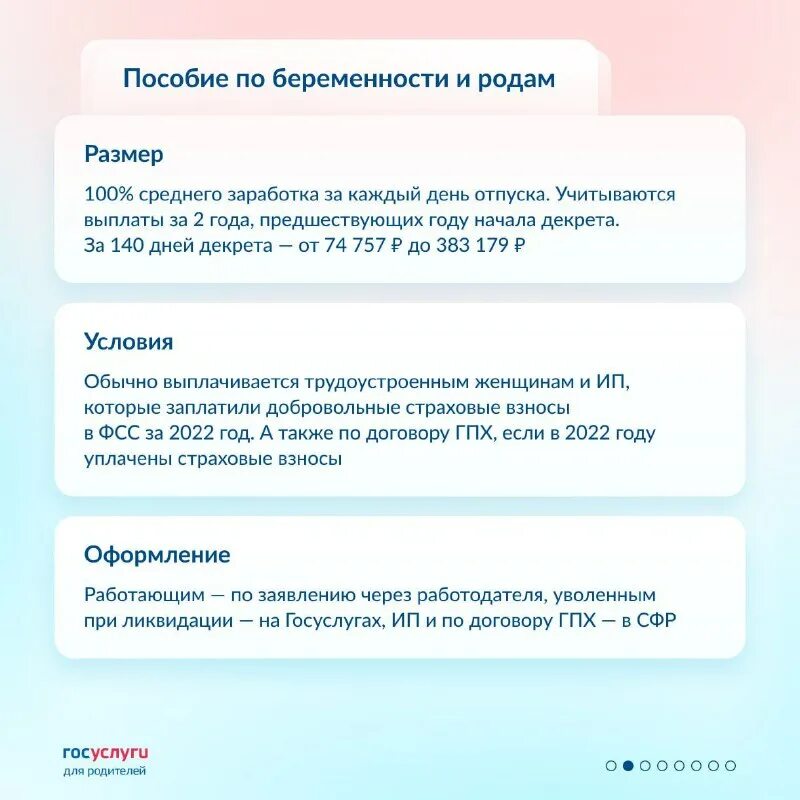 Пособие по беременности и родам

Размер

100% среднего заработка за каждый день отпуска. Учитываются выплаты за 2 года, предшествующих году начала декрета. За 140 дней декрета — от 74 757 ₽ до 383 179 ₽

Условия

Обычно выплачивается трудоустроенным женщинам и ИП, которые заплатили добровольные страховые взносы в ФСС за 2022 год. А также по договору ГПХ, если в 2022 году уплачены страховые взносы

Оформление

Работающим — по заявлению через работодателя, уволенным при ликвидации — на Госуслугах, ИП и по договору ГПХ — в СФР

госуслуги
для родителей